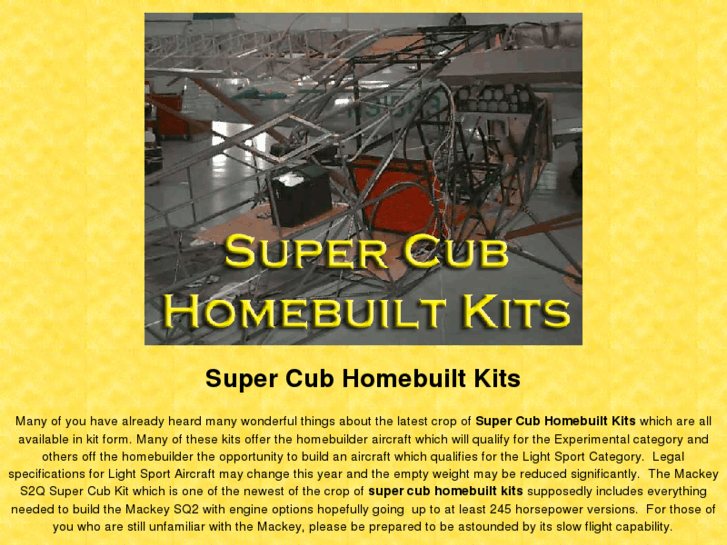 SUPER CUB HOMEBUILT KITS

Super Cub Homebuilt Kits

Many of you have already heard many wonderful things about the latest crop of Super Cub Homebuilt Kits which are all available in kit form. Many of these kits offer the homebuilder aircraft which will qualify for the Experimental category and others off the homebuilder the opportunity to build an aircraft which qualifies for the Light Sport Category. Legal specifications for Light Sport Aircraft may change this year and the empty weight may be reduced significantly. The Mackey S2Q Super Cub Kit which is one of the newest of the crop of super cub homebuilt kits supposedly includes everything needed to build the Mackey SQ2 with engine options hopefully going up to at least 245 horsepower versions. For those of you who are still unfamiliar with the Mackey, please be prepared to be astounded by its slow flight capability.